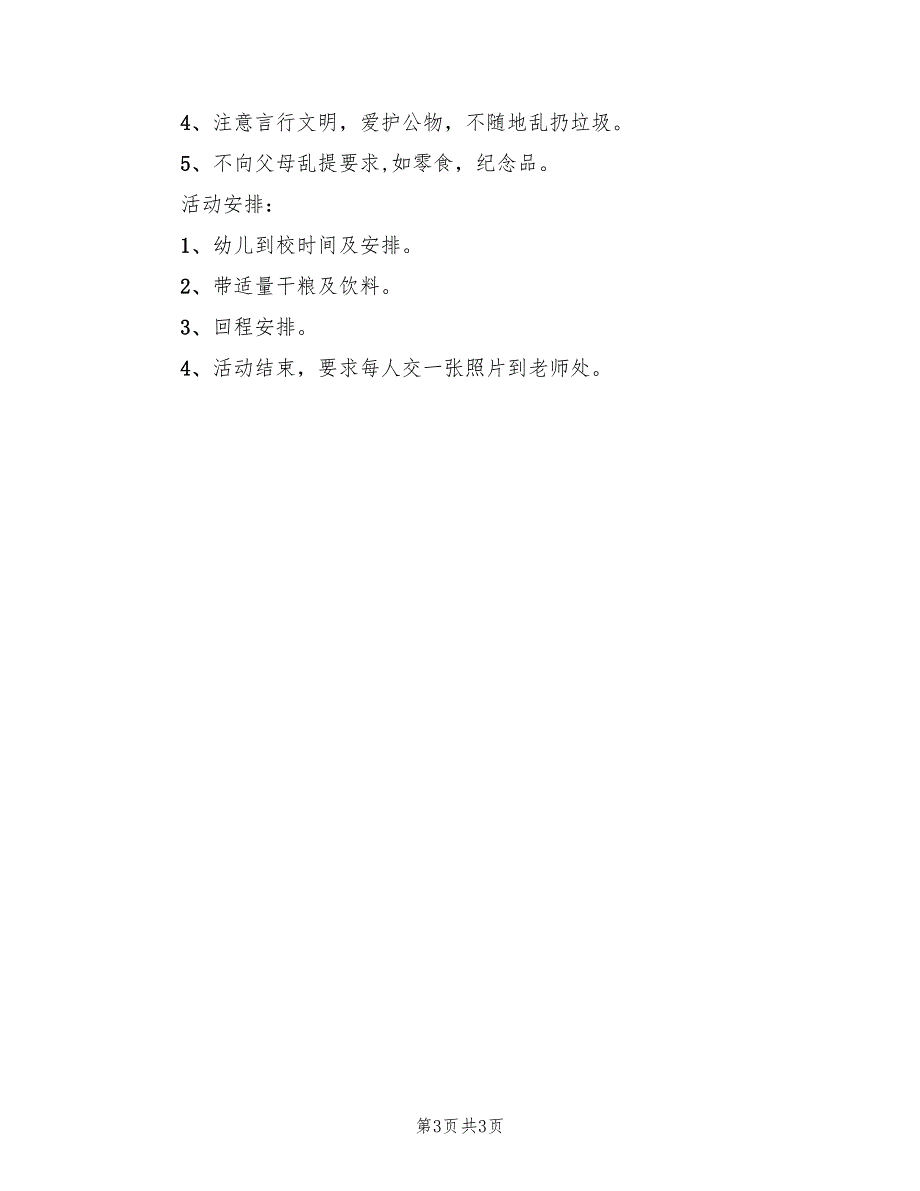 4、注意言行文明，爱护公物，不随地乱扔垃圾。

5、不向父母乱提要求,如零食，纪念品。

活动安排：

1、幼儿到校时间及安排。

2、带适量干粮及饮料。

3、回程安排。

4、活动结束，要求每人交一张照片到老师处。

第3页 共3页